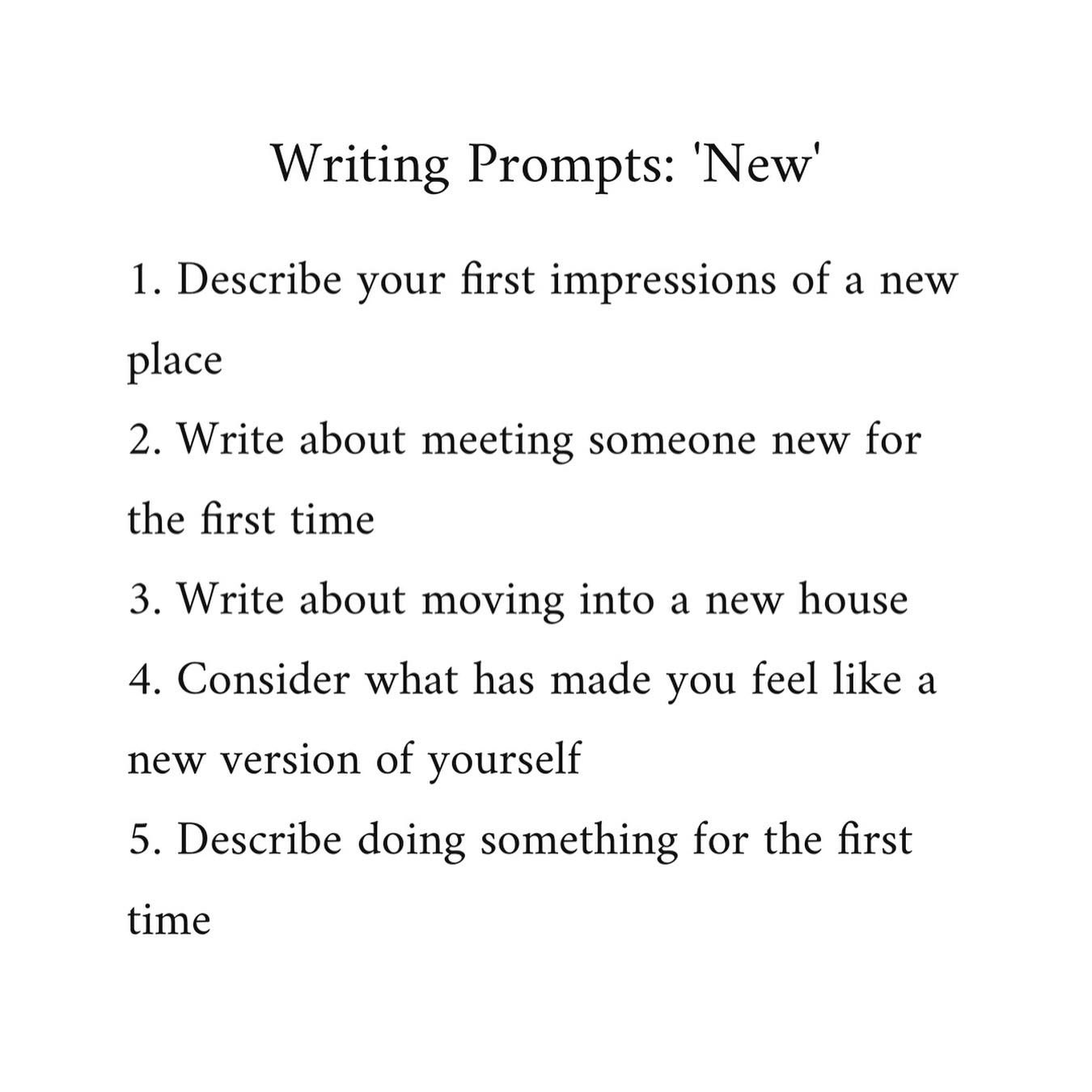 Writing Prompts: 'New'

1. Describe your first impressions of a new place
2. Write about meeting someone new for the first time
3. Write about moving into a new house
4. Consider what has made you feel like a new version of yourself
5. Describe doing something for the first time